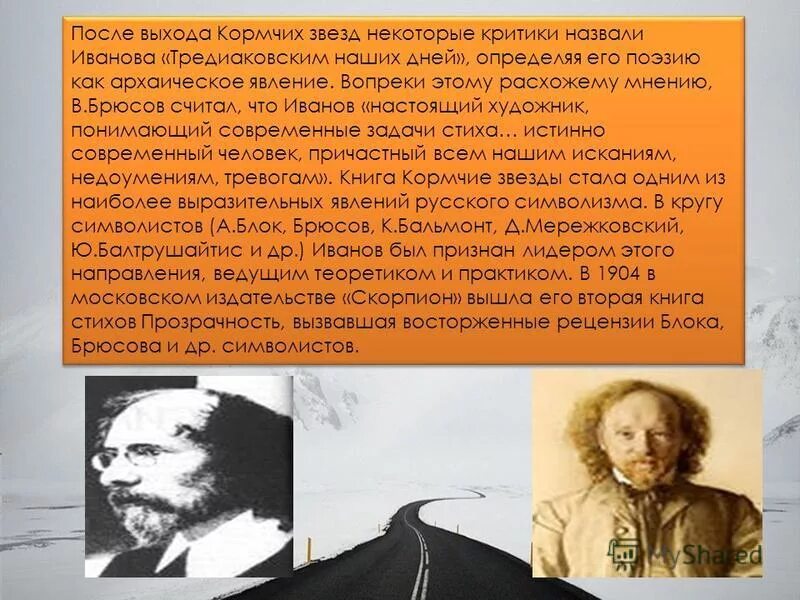 После выхода Кормчих звезд некоторые критики назвали Иванова «Тредиаковским наших дней», определяя его поэзию как архаическое явление. Вопреки этому расхожему мнению, В.Брюсов считал, что Иванов «настоящий художник, понимающий современные задачи стиха… истинно современный человек, причастный всем нашим исканиям, недоумениям, тревогам». Книга Кормчие звезды стала одним из наиболее выразительных явлений русского символизма. В кругу символистов (А.Блок, Брюсов, К.Бальмонт, Д.Мережковский, Ю.Балтрушайтис и др.) Иванов был признан лидером этого направления, ведущим теоретиком и практиком. В 1904 в московском издательстве «Скорпион» вышла его вторая книга стихов Прозрачность, вызвавшая восторженные рецензии Блока, Брюсова и др. символистов.

MyShared